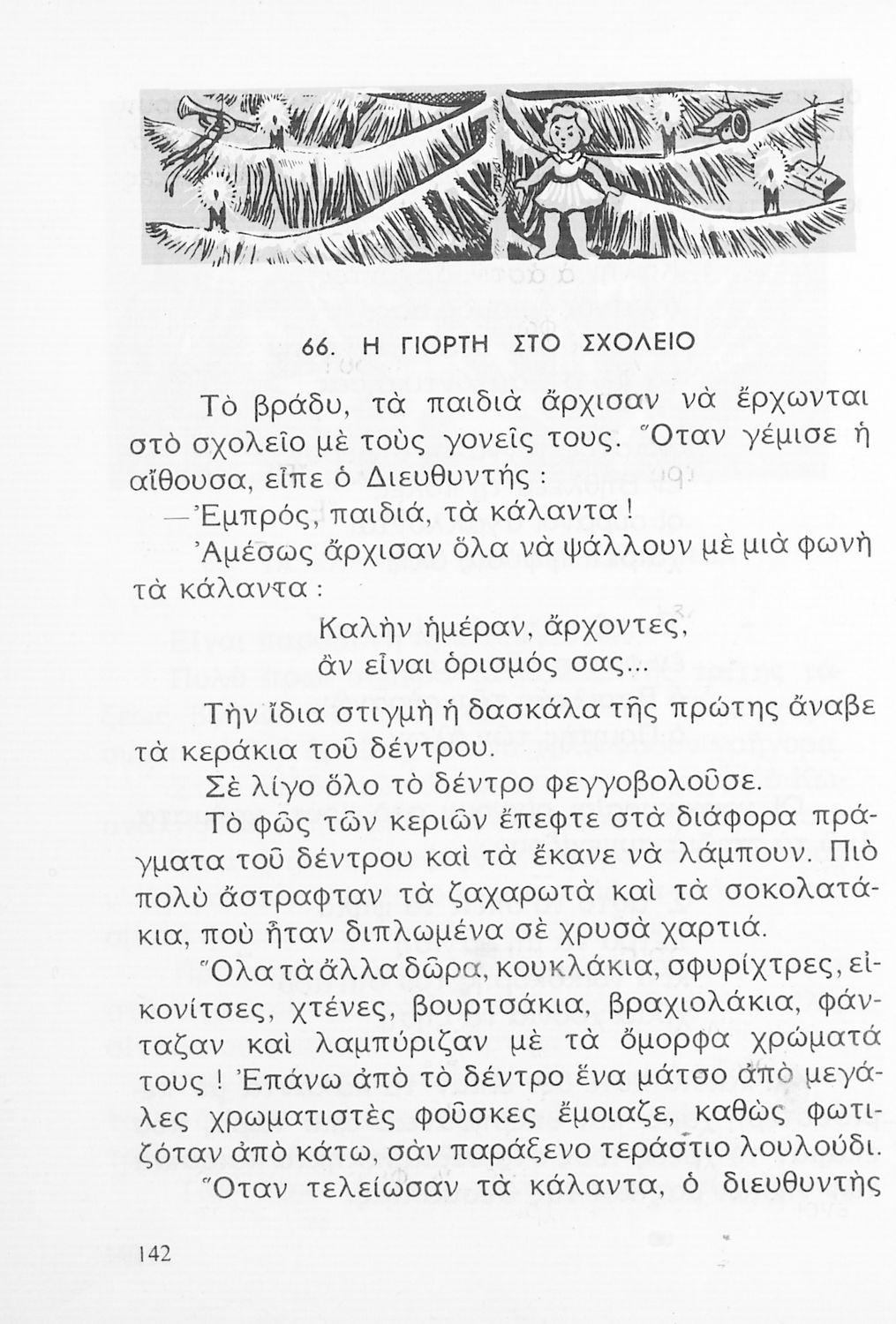 66. Η ΓΙΟΡΤΗ ΣΤΟ ΣΧΟΛΕΙΟ

Τὸ βράδυ, τὰ παιδιὰ ἄρχισαν νὰ ἔρχωνται στὸ σχολεῖο μὲ τοὺς γονεῖς τους. Ὅταν γέμισε ἡ αἴθουσα, εἶπε ὁ Διευθυντής :

—Ἐμπρός, παιδιά, τὰ κάλαντα !

Ἀμέσως ἄρχισαν ὅλα νὰ ψάλλουν μὲ μιὰ φωνὴ τὰ κάλαντα :

Καλὴν ἡμέραν, ἄρχοντες,
ἂν εἶναι ὁρισμός σας...

Τὴν ἴδια στιγμὴ ἡ δασκάλα τῆς πρώτης ἄναβε τὰ κεράκια τοῦ δέντρου.

Σὲ λίγο ὅλο τὸ δέντρο φεγγοβολοῦσε.

Τὸ φῶς τῶν κεριῶν ἔπεφτε στὰ διάφορα πράγματα τοῦ δέντρου καὶ τὰ ἔκανε νὰ λάμπουν. Πιὸ πολὺ ἄστραφταν τὰ ζαχαρωτὰ καὶ τὰ σοκολατάκια, ποὺ ἦταν διπλωμένα σὲ χρυσὰ χαρτιά.

Ὅλα τὰ ἄλλα δῶρα, κουκλάκια, σφυρίχτρες, εἰκονίτσες, χτένες, βουρτσάκια, βραχιολάκια, φάνταζαν καὶ λαμπύριζαν μὲ τὰ ὄμορφα χρώματά τους ! Ἐπάνω ἀπὸ τὸ δέντρο ἕνα μάτσο ἀπὸ μεγάλες χρωματιστὲς φοῦσκες ἔμοιαζε, καθὼς φωτιζόταν ἀπὸ κάτω, σὰν παράξενο τεράστιο λουλούδι.

Ὅταν τελείωσαν τὰ κάλαντα, ὁ διευθυντὴς

142